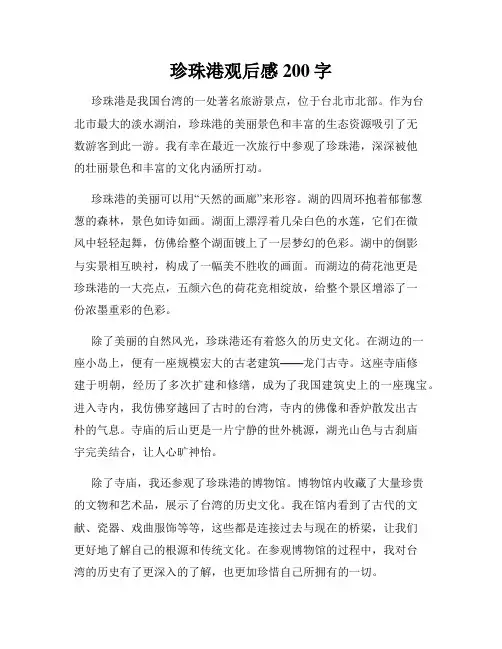 珍珠港观后感 200 字

珍珠港是我国台湾的一处著名旅游景点，位于台北市北部。作为台北市最大的淡水湖泊，珍珠港的美丽景色和丰富的生态资源吸引了无数游客到此一游。我有幸在最近一次旅行中参观了珍珠港，深深被他的壮丽景色和丰富的文化内涵所打动。

珍珠港的美丽可以用“天然的画廊”来形容。湖的四周环抱着郁郁葱葱的森林，景色如诗如画。湖面上漂浮着几朵白色的水莲，它们在微风中轻轻起舞，仿佛给整个湖面镀上了一层梦幻的色彩。湖中的倒影与实景相互映衬，构成了一幅美不胜收的画面。而湖边的荷花池更是珍珠港的一大亮点，五颜六色的荷花竞相绽放，给整个景区增添了一份浓墨重彩的色彩。

除了美丽的自然风光，珍珠港还有着悠久的历史文化。在湖边的一座小岛上，便有一座规模宏大的古老建筑——龙门古寺。这座寺庙修建于明朝，经历了多次扩建和修缮，成为了我国建筑史上的一座瑰宝。进入寺内，我仿佛穿越回了古时的台湾，寺内的佛像和香炉散发出古朴的气息。寺庙的后山更是一片宁静的世外桃源，湖光山色与古刹庙宇完美结合，让人心旷神怡。

除了寺庙，我还参观了珍珠港的博物馆。博物馆内收藏了大量珍贵的文物和艺术品，展示了台湾的历史文化。我在馆内看到了古代的文献、瓷器、戏曲服饰等等，这些都是连接过去与现在的桥梁，让我们更好地了解自己的根源和传统文化。在参观博物馆的过程中，我对台湾的历史有了更深入的了解，也更加珍惜自己所拥有的一切。